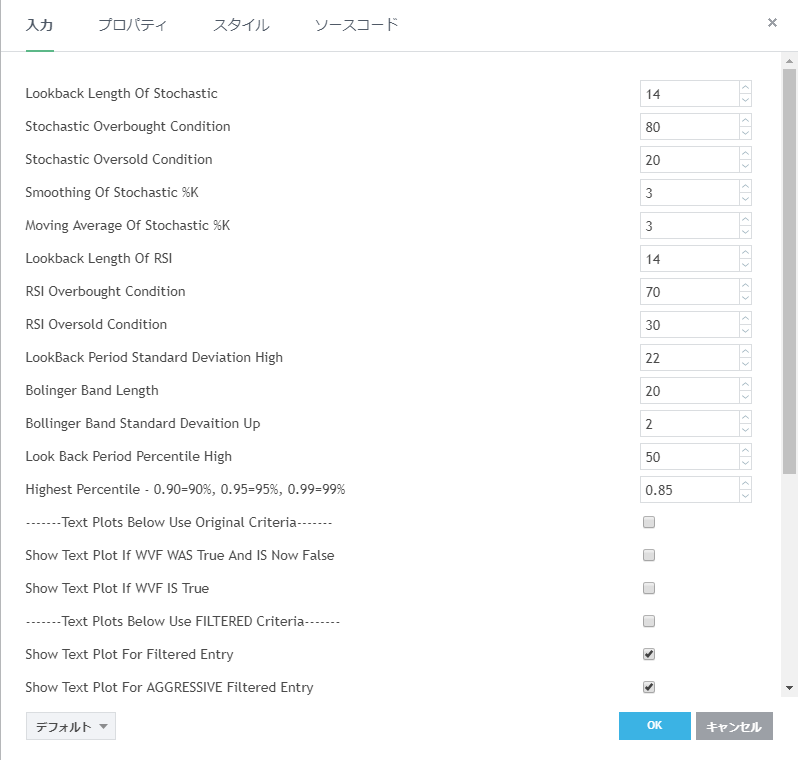 入力 プロパティ スタイル ソースコード ×

Lookback Length Of Stochastic 14
Stochastic Overbought Condition 80
Stochastic Oversold Condition 20
Smoothing Of Stochastic %K 3
Moving Average Of Stochastic %K 3
Lookback Length Of RSI 14
RSI Overbought Condition 70
RSI Oversold Condition 30
LookBack Period Standard Deviation High 22
Bolinger Band Length 20
Bollinger Band Standard Devaition Up 2
Look Back Period Percentile High 50
Highest Percentile - 0.90=90%, 0.95=95%, 0.99=99% 0.85
-------Text Plots Below Use Original Criteria-------
Show Text Plot If WVF WAS True And IS Now False
Show Text Plot If WVF IS True
-------Text Plots Below Use FILTERED Criteria-------
Show Text Plot For Filtered Entry
Show Text Plot For AGGRESSIVE Filtered Entry

デフォルト OK キャンセル